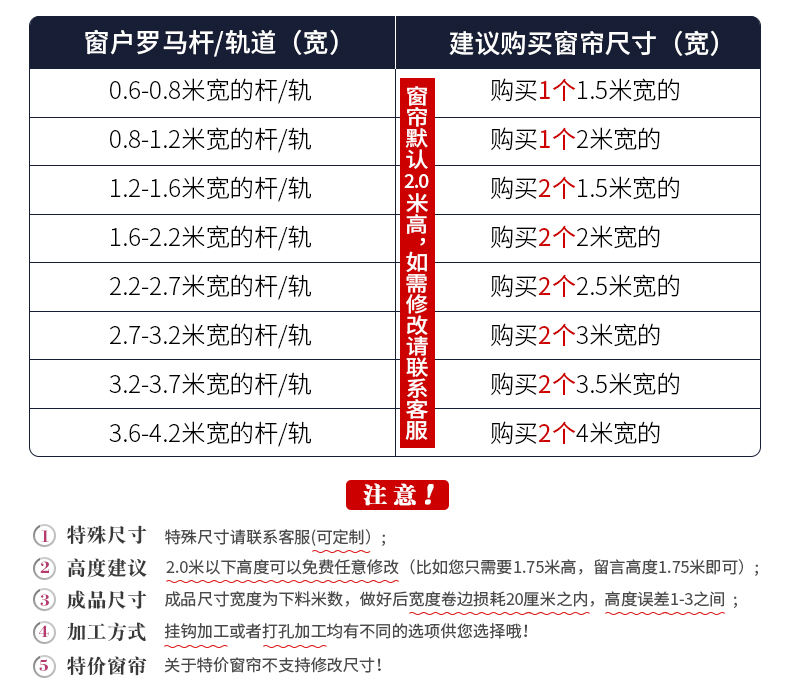 | 窗户罗马杆/轨道（宽） | 建议购买窗帘尺寸（宽） |
|---|---|
| 0.6-0.8米宽的杆/轨 | 购买1个1.5米宽的 |
| 0.8-1.2米宽的杆/轨 | 购买1个2米宽的 |
| 1.2-1.6米宽的杆/轨 | 购买2个1.5米宽的 |
| 1.6-2.2米宽的杆/轨 | 购买2个2米宽的 |
| 2.2-2.7米宽的杆/轨 | 购买2个2.5米宽的 |
| 2.7-3.2米宽的杆/轨 | 购买2个3米宽的 |
| 3.2-3.7米宽的杆/轨 | 购买2个3.5米宽的 |
| 3.6-4.2米宽的杆/轨 | 购买2个4米宽的 |

窗帘默认2.0米高，如需修改请联系客服

注意！

1 特殊尺寸 特殊尺寸请联系客服(可定制)；

2 高度建议 2.0米以下高度可以免费任意修改（比如您只需要1.75米高，留言高度1.75米即可）；

3 成品尺寸 成品尺寸宽度为下料米数，做好后宽度卷边损耗20厘米之内，高度误差1-3之间；

4 加工方式 挂钩加工或者打孔加工均有不同的选项供您选择哦！

5 特价窗帘 关于特价窗帘不支持修改尺寸！